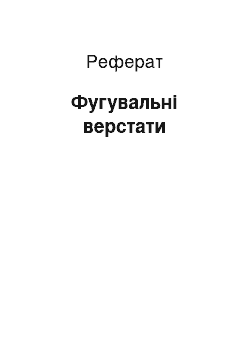 Реферат

Фугувальні верстати